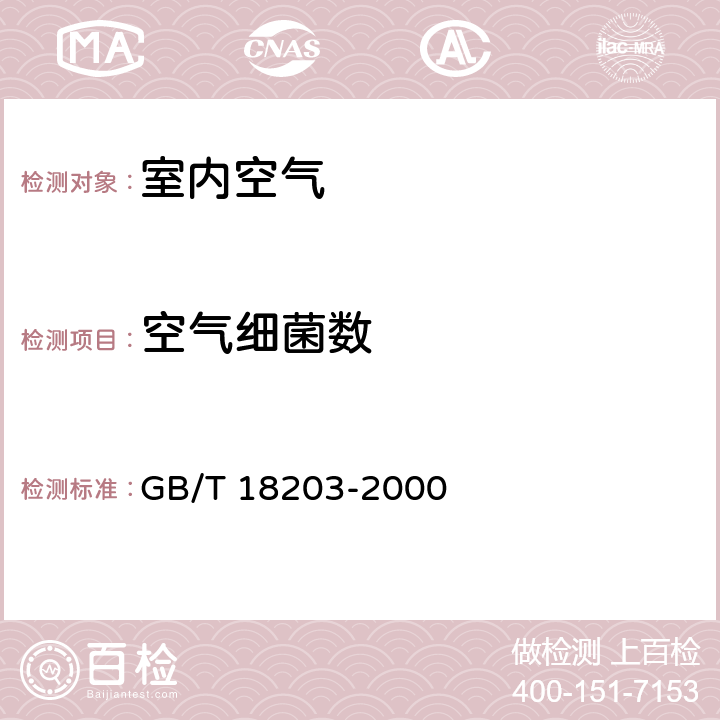 MA CNAS AC ilac-MRA

检测对象：室内空气

检测项目：空气细菌数

检测标准：GB/T 18203-2000

百检
Baijiantest.com

做检测 上百检
400-151-7153